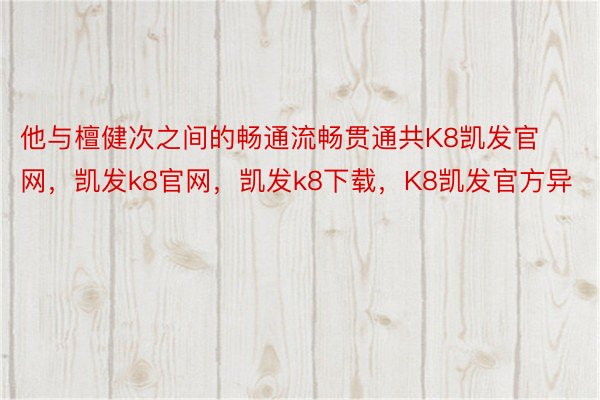 他与檀健次之间的畅通流畅贯通共K8凯发官网，凯发k8官网，凯发k8下载，K8凯发官方异